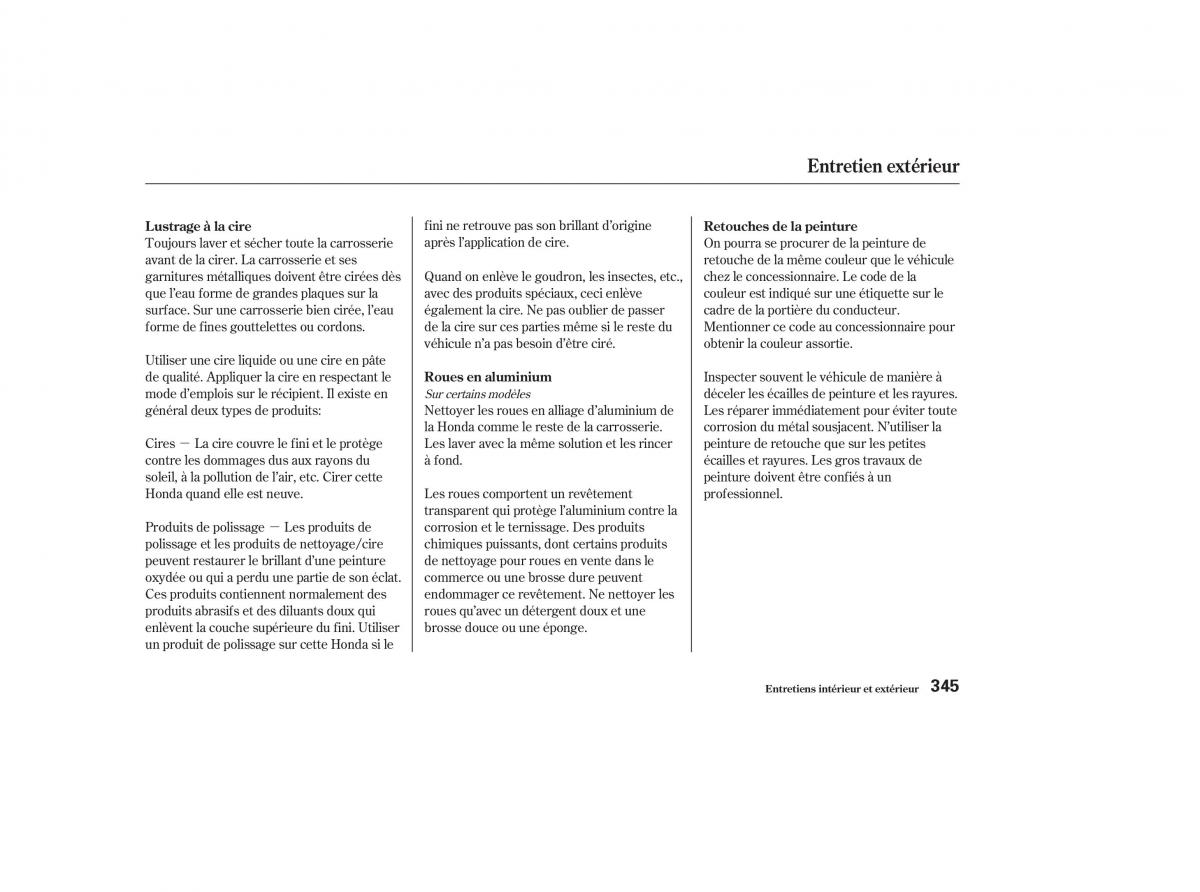 Entretien extérieur

Lustrage à la cire
Toujours laver et sécher toute la carrosserie avant de la cirer. La carrosserie et ses garnitures métalliques doivent être cirées dès que l'eau forme de grandes plaques sur la surface. Sur une carrosserie bien cirée, l'eau forme de fines gouttelettes ou cordons.

Utiliser une cire liquide ou une cire en pâte de qualité. Appliquer la cire en respectant le mode d'emplois sur le récipient. Il existe en général deux types de produits:

Cires — La cire couvre le fini et le protège contre les dommages dus aux rayons du soleil, à la pollution de l'air, etc. Cirer cette Honda quand elle est neuve.

Produits de polissage — Les produits de polissage et les produits de nettoyage/cire peuvent restaurer le brillant d'une peinture oxydée ou qui a perdu une partie de son éclat. Ces produits contiennent normalement des produits abrasifs et des diluants doux qui enlèvent la couche supérieure du fini. Utiliser un produit de polissage sur cette Honda si le fini ne retrouve pas son brillant d'origine après l'application de cire.

Quand on enlève le goudron, les insectes, etc., avec des produits spéciaux, ceci enlève également la cire. Ne pas oublier de passer de la cire sur ces parties même si le reste du véhicule n'a pas besoin d'être ciré.

Roues en aluminium
Sur certains modèles
Nettoyer les roues en alliage d'aluminium de la Honda comme le reste de la carrosserie. Les laver avec la même solution et les rincer à fond.

Les roues comportent un revêtement transparent qui protège l'aluminium contre la corrosion et le ternissage. Des produits chimiques puissants, dont certains produits de nettoyage pour roues en vente dans le commerce ou une brosse dure peuvent endommager ce revêtement. Ne nettoyer les roues qu'avec un détergent doux et une brosse douce ou une éponge.

Retouches de la peinture
On pourra se procurer de la peinture de retouche de la même couleur que le véhicule chez le concessionnaire. Le code de la couleur est indiqué sur une étiquette sur le cadre de la portière du conducteur. Mentionner ce code au concessionnaire pour obtenir la couleur assortie.

Inspecter souvent le véhicule de manière à déceler les écailles de peinture et les rayures. Les réparer immédiatement pour éviter toute corrosion du métal sousjacent. N'utiliser la peinture de retouche que sur les petites écailles et rayures. Les gros travaux de peinture doivent être confiés à un professionnel.

Entretiens intérieur et extérieur 345